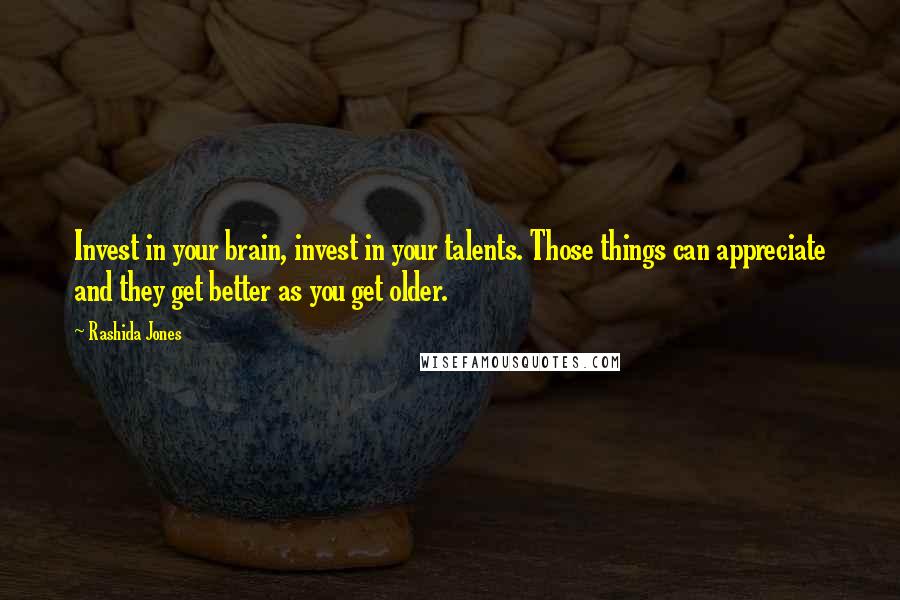 Invest in your brain, invest in your talents. Those things can appreciate and they get better as you get older.

~ Rashida Jones

WISEFAMOUSQUOTES.COM